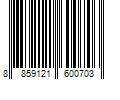 8 859121 600703